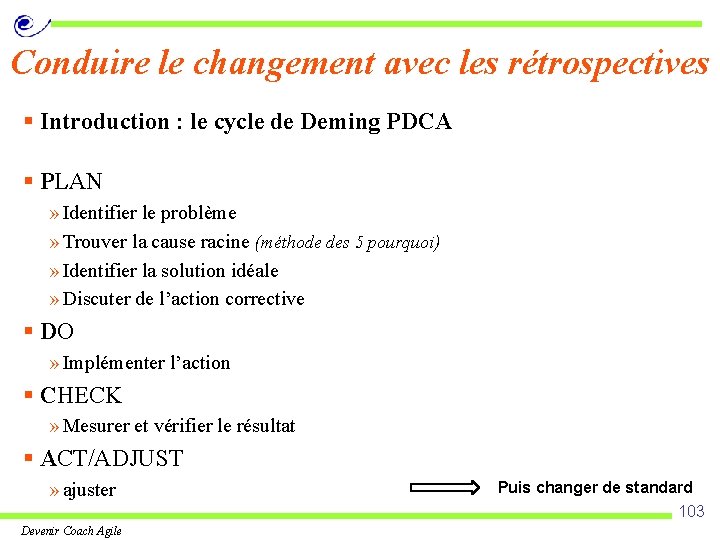 Conduire le changement avec les rétrospectives

▪ Introduction : le cycle de Deming PDCA

▪ PLAN
» Identifier le problème
» Trouver la cause racine (méthode des 5 pourquoi)
» Identifier la solution idéale
» Discuter de l'action corrective

▪ DO
» Implémenter l'action

▪ CHECK
» Mesurer et vérifier le résultat

▪ ACT/ADJUST
» ajuster

Puis changer de standard

103

Devenir Coach Agile